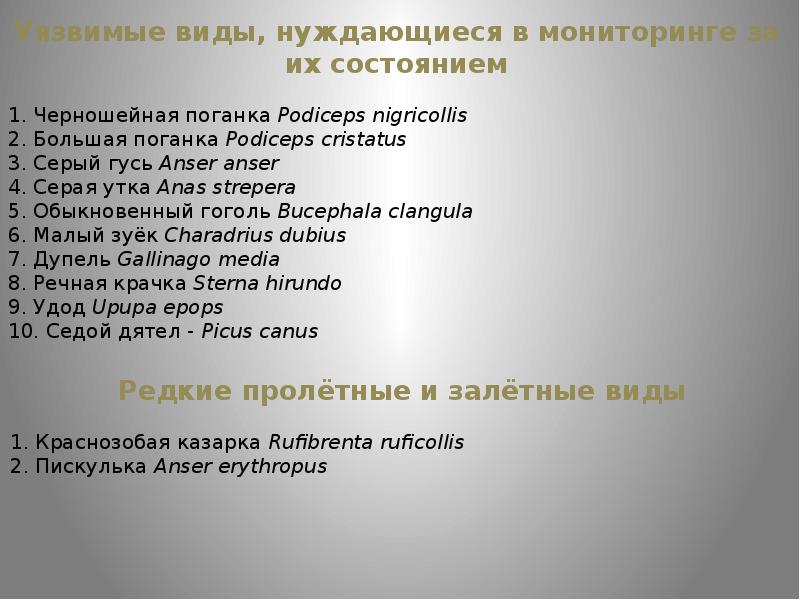 Уязвимые виды, нуждающиеся в мониторинге за их состоянием

1. Черношейная поганка Podiceps nigricollis
2. Большая поганка Podiceps cristatus
3. Серый гусь Anser anser
4. Серая утка Anas strepera
5. Обыкновенный гоголь Bucephala clangula
6. Малый зуёк Charadrius dubius
7. Дупель Gallinago media
8. Речная крачка Sterna hirundo
9. Удод Upupa epops
10. Седой дятел - Picus canus

Редкие пролётные и залётные виды

1. Краснозобая казарка Rufibrenta ruficollis
2. Пискулька Anser erythropus